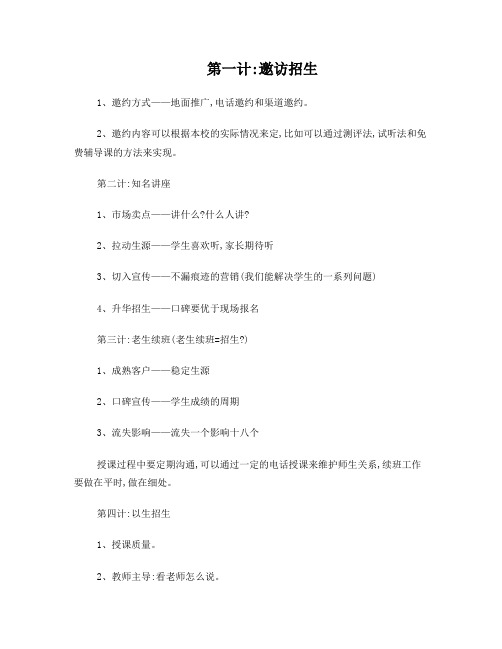 第一计:邀访招生

1、邀约方式——地面推广,电话邀约和渠道邀约。

2、邀约内容可以根据本校的实际情况来定,比如可以通过测评法,试听法和免费辅导课的方法来实现。

第二计:知名讲座

1、市场卖点——讲什么?什么人讲?

2、拉动生源——学生喜欢听,家长期待听

3、切入宣传——不漏痕迹的营销(我们能解决学生的一系列问题)

4、升华招生——口碑要优于现场报名

第三计:老生续班(老生续班=招生?)

1、成熟客户——稳定生源

2、口碑宣传——学生成绩的周期

3、流失影响——流失一个影响十八个

授课过程中要定期沟通,可以通过一定的电话授课来维护师生关系,续班工作要做在平时,做在细处。

第四计:以生招生

1、授课质量。

2、教师主导:看老师怎么说。